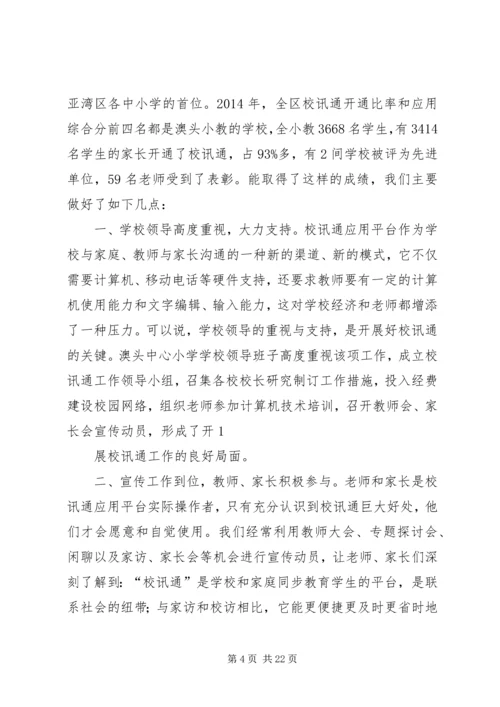 亚湾区各中小学的首位。2014 年，全区校讯通开通比率和应用综合分前四名都是澳头小教的学校，全小教 3668 名学生，有 3414 名学生的家长开通了校讯通，占 93%多，有 2 间学校被评为先进单位，59 名老师受到了表彰。能取得了这样的成绩，我们主要做好了如下几点：

一、学校领导高度重视，大力支持。校讯通应用平台作为学校与家庭、教师与家长沟通的一种新的渠道、新的模式，它不仅需要计算机、移动电话等硬件支持，还要求教师要有一定的计算机使用能力和文字编辑、输入能力，这对学校经济和老师都增添了一种压力。可以说，学校领导的重视与支持，是开展好校讯通的关键。澳头中心小学学校领导班子高度重视该项工作，成立校讯通工作领导小组，召集各校校长研究制订工作措施，投入经费建设校园网络，组织老师参加计算机技术培训，召开教师会、家长会宣传动员，形成了开 1

展校讯通工作的良好局面。

二、宣传工作到位，教师、家长积极参与。老师和家长是校讯通应用平台实际操作者，只有充分认识到校讯通巨大好处，他们才会愿意和自觉使用。我们经常利用教师大会、专题探讨会、闲聊以及家访、家长会等机会进行宣传动员，让老师、家长们深刻了解到：“校讯通”是学校和家庭同步教育学生的平台，是联系社会的纽带；与家访和校访相比，它能更便捷更及时更省时地

第 4 页 共 22 页